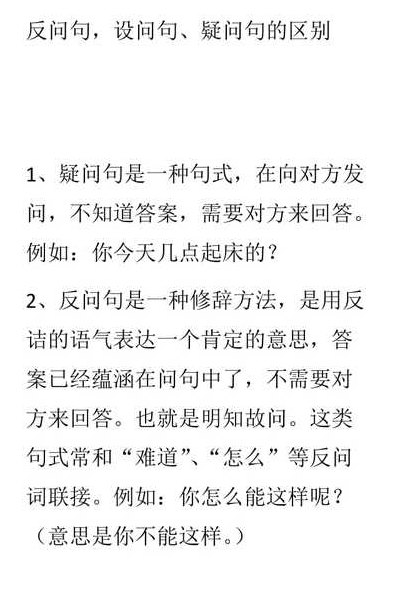 反问句，设问句、疑问句的区别

1、疑问句是一种句式，在向对方发问，不知道答案，需要对方来回答。例如：你今天几点起床的？

2、反问句是一种修辞方法，是用反诘的语气表达一个肯定的意思，答案已经蕴涵在问句中了，不需要对方来回答。也就是明知故问。这类句式常和“难道”、“怎么”等反问词联接。例如：你怎么能这样呢？（意思是你不能这样。）